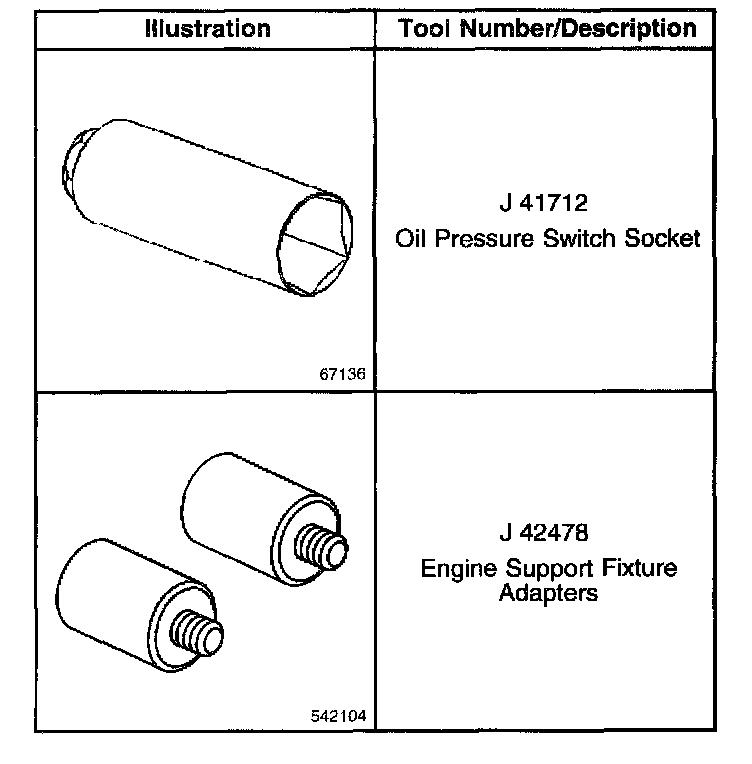 | Illustration | Tool Number/Description |
|---|---|
| 67136 | J 41712 Oil Pressure Switch Socket |
| 542104 | J 42478 Engine Support Fixture Adapters |